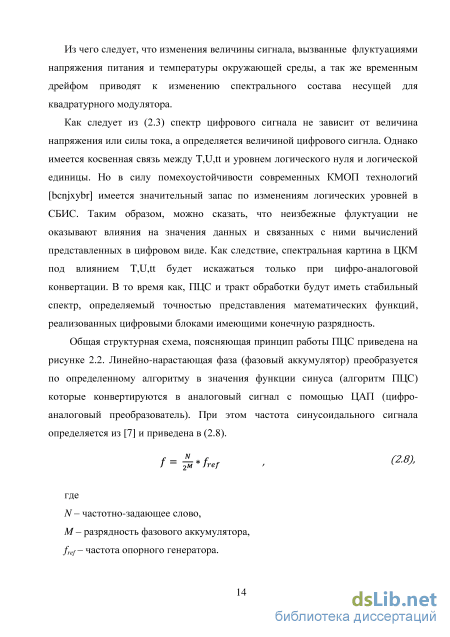 Из чего следует, что изменения величины сигнала, вызванные флуктуациями напряжения питания и температуры окружающей среды, а так же временным дрейфом приводят к изменению спектрального состава несущей для квадратурного модулятора.

Как следует из (2.3) спектр цифрового сигнала не зависит от величина напряжения или силы тока, а определяется величиной цифрового сигнла. Однако имеется косвенная связь между T,U,tt и уровнем логического нуля и логической единицы. Но в силу помехоустойчивости современных КМОП технологий [bcnjxybr] имеется значительный запас по изменениям логических уровней в СБИС. Таким образом, можно сказать, что неизбежные флуктуации не оказывают влияния на значения данных и связанных с ними вычислений представленных в цифровом виде. Как следствие, спектральная картина в ЦКМ под влиянием T,U,tt будет искажаться только при цифро-аналоговой конвертации. В то время как, ПЦС и тракт обработки будут иметь стабильный спектр, определяемый точностью представления математических функций, реализованных цифровыми блоками имеющими конечную разрядность.

Общая структурная схема, поясняющая принцип работы ПЦС приведена на рисунке 2.2. Линейно-нарастающая фаза (фазовый аккумулятор) преобразуется по определенному алгоритму в значения функции синуса (алгоритм ПЦС) которые конвертируются в аналоговый сигнал с помощью ЦАП (цифро-аналоговый преобразователь). При этом частота синусоидального сигнала определяется из [7] и приведена в (2.8).

$f = \frac{N}{2^M} * f_{ref}$ , (2.8),

где

$N$ – частотно-задающее слово,

$M$ – разрядность фазового аккумулятора,

$f_{ref}$ – частота опорного генератора.

14

dsLib.net
библиотека диссертаций